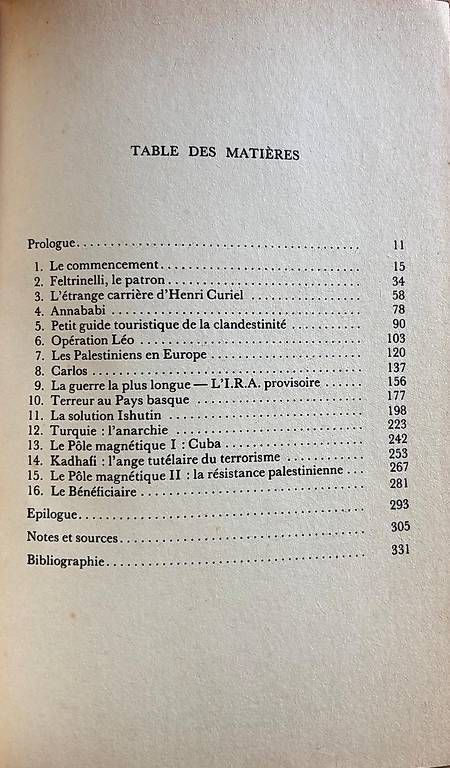 TABLE DES MATIÈRES

Prologue 11

1. Le commencement 15
2. Feltrinelli, le patron 34
3. L'étrange carrière d'Henri Curiel 58
4. Annababi 78
5. Petit guide touristique de la clandestinité 90
6. Opération Léo 103
7. Les Palestiniens en Europe 120
8. Carlos 137
9. La guerre la plus longue — L'I.R.A. provisoire 156
10. Terreur au Pays basque 177
11. La solution Ishutin 198
12. Turquie : l'anarchie 223
13. Le Pôle magnétique I : Cuba 242
14. Kadhafi : l'ange tutélaire du terrorisme 253
15. Le Pôle magnétique II : la résistance palestinienne 267
16. Le Bénéficiaire 281

Epilogue 293

Notes et sources 305

Bibliographie 331